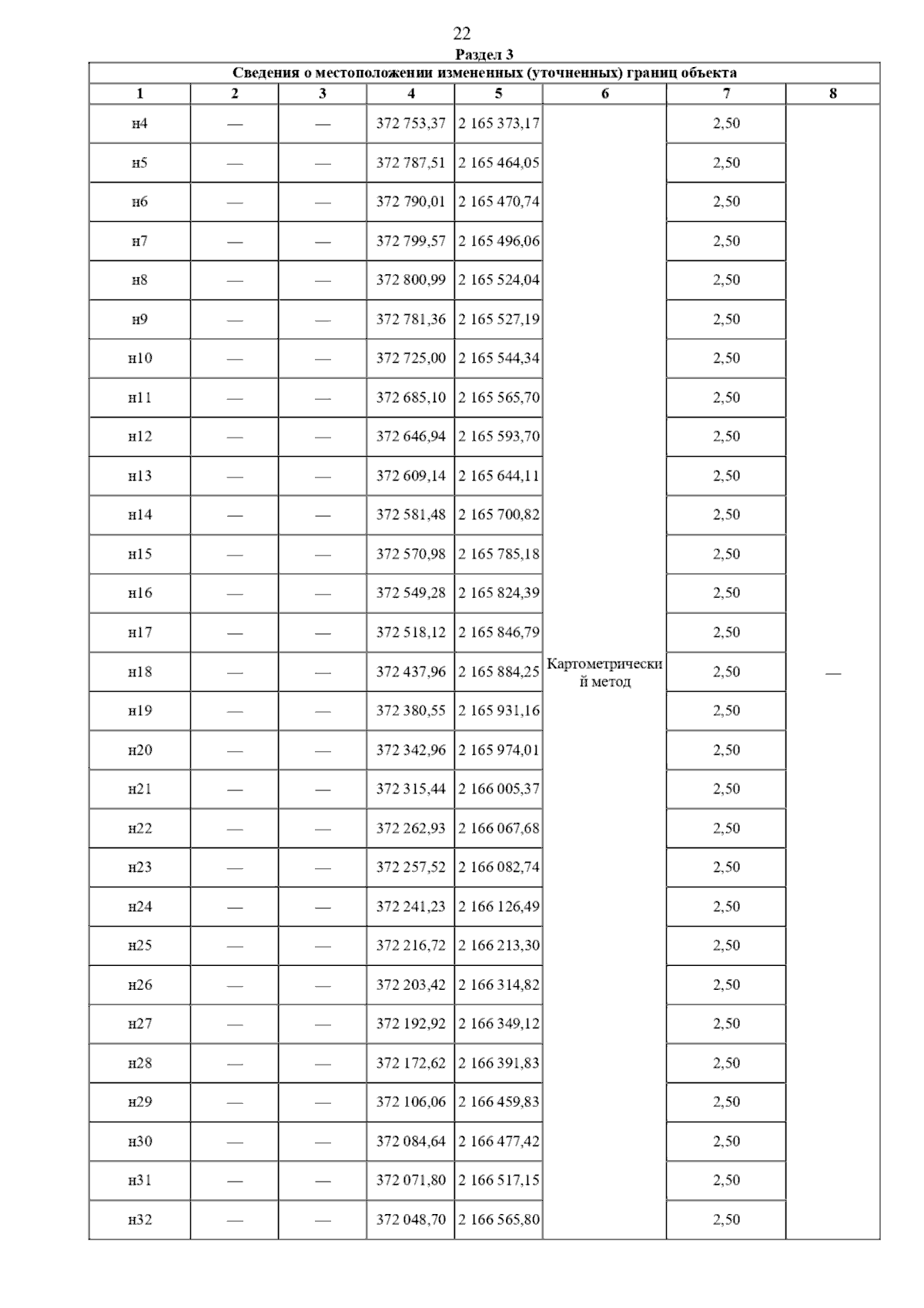 22

Раздел 3

Сведения о местоположении измененных (уточненных) границ объекта

| 1 | 2 | 3 | 4 | 5 | 6 | 7 | 8 |
|---|---|---|---|---|---|---|---|
| н4 | — | — | 372 753,37 | 2 165 373,17 | Картометрический метод | 2,50 | — |
| н5 | — | — | 372 787,51 | 2 165 464,05 | | 2,50 | |
| н6 | — | — | 372 790,01 | 2 165 470,74 | | 2,50 | |
| н7 | — | — | 372 799,57 | 2 165 496,06 | | 2,50 | |
| н8 | — | — | 372 800,99 | 2 165 524,04 | | 2,50 | |
| н9 | — | — | 372 781,36 | 2 165 527,19 | | 2,50 | |
| н10 | — | — | 372 725,00 | 2 165 544,34 | | 2,50 | |
| н11 | — | — | 372 685,10 | 2 165 565,70 | | 2,50 | |
| н12 | — | — | 372 646,94 | 2 165 593,70 | | 2,50 | |
| н13 | — | — | 372 609,14 | 2 165 644,11 | | 2,50 | |
| н14 | — | — | 372 581,48 | 2 165 700,82 | | 2,50 | |
| н15 | — | — | 372 570,98 | 2 165 785,18 | | 2,50 | |
| н16 | — | — | 372 549,28 | 2 165 824,39 | | 2,50 | |
| н17 | — | — | 372 518,12 | 2 165 846,79 | | 2,50 | |
| н18 | — | — | 372 437,96 | 2 165 884,25 | | 2,50 | |
| н19 | — | — | 372 380,55 | 2 165 931,16 | | 2,50 | |
| н20 | — | — | 372 342,96 | 2 165 974,01 | | 2,50 | |
| н21 | — | — | 372 315,44 | 2 166 005,37 | | 2,50 | |
| н22 | — | — | 372 262,93 | 2 166 067,68 | | 2,50 | |
| н23 | — | — | 372 257,52 | 2 166 082,74 | | 2,50 | |
| н24 | — | — | 372 241,23 | 2 166 126,49 | | 2,50 | |
| н25 | — | — | 372 216,72 | 2 166 213,30 | | 2,50 | |
| н26 | — | — | 372 203,42 | 2 166 314,82 | | 2,50 | |
| н27 | — | — | 372 192,92 | 2 166 349,12 | | 2,50 | |
| н28 | — | — | 372 172,62 | 2 166 391,83 | | 2,50 | |
| н29 | — | — | 372 106,06 | 2 166 459,83 | | 2,50 | |
| н30 | — | — | 372 084,64 | 2 166 477,42 | | 2,50 | |
| н31 | — | — | 372 071,80 | 2 166 517,15 | | 2,50 | |
| н32 | — | — | 372 048,70 | 2 166 565,80 | | 2,50 | |